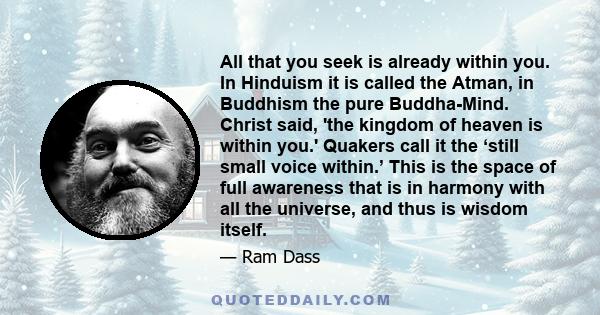 All that you seek is already within you. In Hinduism it is called the Atman, in Buddhism the pure Buddha-Mind. Christ said, 'the kingdom of heaven is within you.' Quakers call it the ‘still small voice within.’ This is the space of full awareness that is in harmony with all the universe, and thus is wisdom itself.

— Ram Dass

QUOTEDDAILY.COM